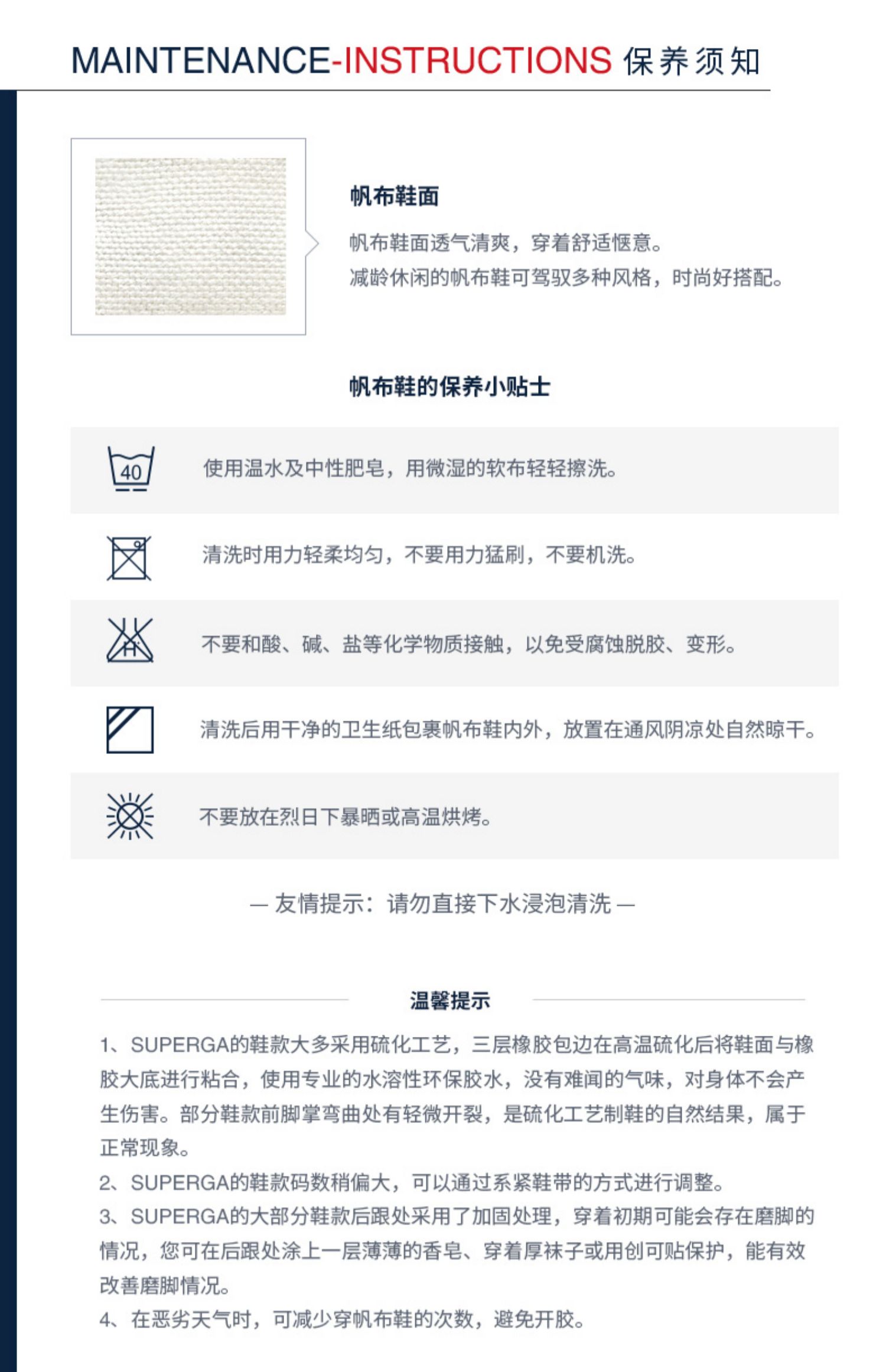 MAINTENANCE-INSTRUCTIONS 保养须知

帆布鞋面

帆布鞋面透气清爽，穿着舒适惬意。
减龄休闲的帆布鞋可驾驭多种风格，时尚好搭配。

帆布鞋的保养小贴士

40

使用温水及中性肥皂，用微湿的软布轻轻擦洗。

清洗时用力轻柔均匀，不要用力猛刷，不要机洗。

不要和酸、碱、盐等化学物质接触，以免受腐蚀脱胶、变形。

清洗后用干净的卫生纸包裹帆布鞋内外，放置在通风阴凉处自然晾干。

不要放在烈日下暴晒或高温烘烤。

— 友情提示：请勿直接下水浸泡清洗 —

温馨提示

1、SUPERGA的鞋款大多采用硫化工艺，三层橡胶包边在高温硫化后将鞋面与橡胶大底进行粘合，使用专业的水溶性环保胶水，没有难闻的气味，对身体不会产生伤害。部分鞋款前脚掌弯曲处有轻微开裂，是硫化工艺制鞋的自然结果，属于正常现象。
2、SUPERGA的鞋款码数稍偏大，可以通过系紧鞋带的方式进行调整。
3、SUPERGA的大部分鞋款后跟处采用了加固处理，穿着初期可能会存在磨脚的情况，您可在后跟处涂上一层薄薄的香皂、穿着厚袜子或用创可贴保护，能有效改善磨脚情况。
4、在恶劣天气时，可减少穿帆布鞋的次数，避免开胶。